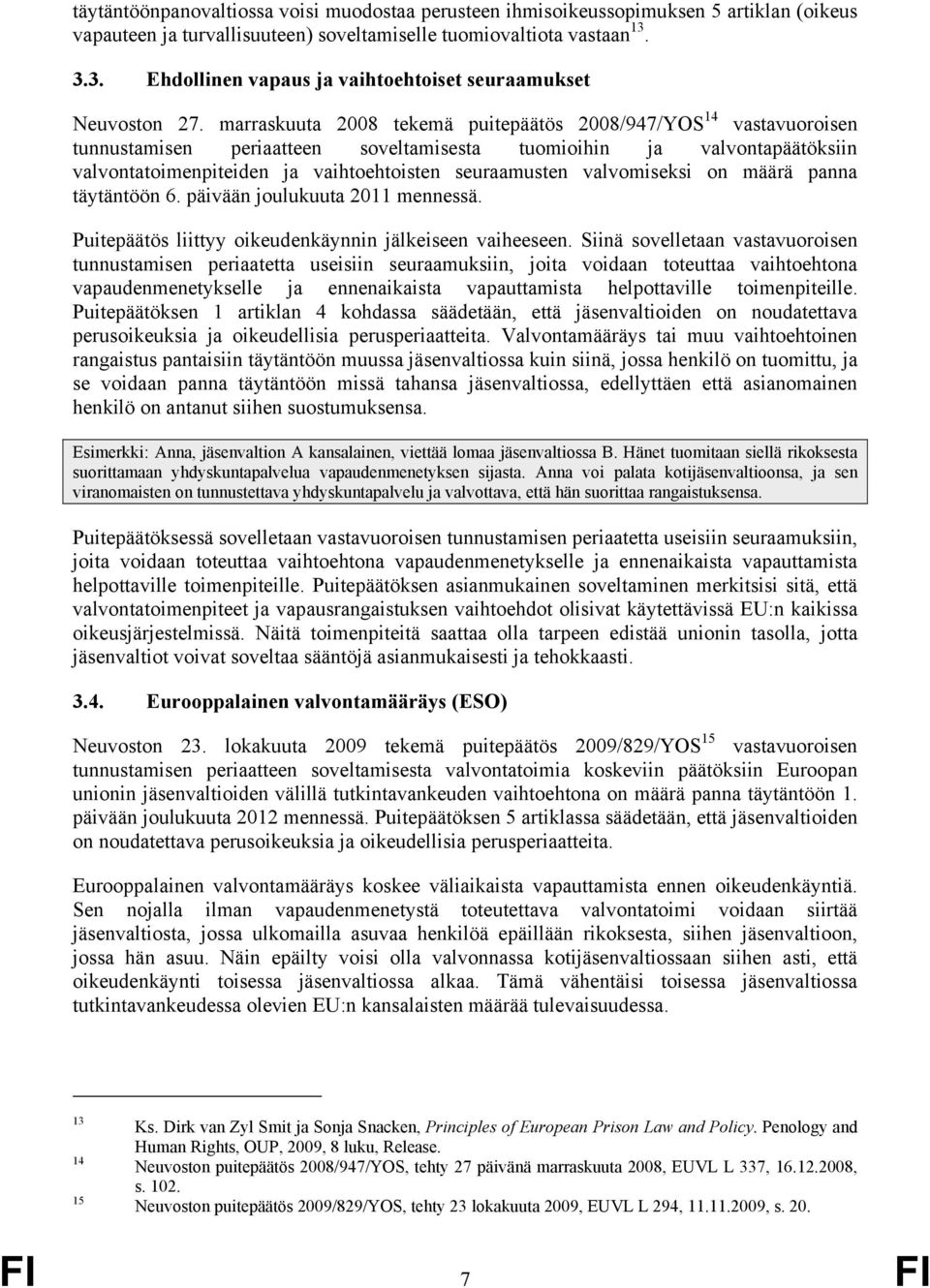 täytäntöönpanovaltiossa voisi muodostaa perusteen ihmisoikeussopimuksen 5 artiklan (oikeus vapauteen ja turvallisuuteen) soveltamiselle tuomiovaltiota vastaan$^{13}$.

3.3. Ehdollinen vapaus ja vaihtoehtoiset seuraamukset

Neuvoston 27. marraskuuta 2008 tekemä puitepäätös 2008/947/YOS$^{14}$ vastavuoroisen tunnustamisen periaatteen soveltamisesta tuomioihin ja valvontapäätöksiin valvontatoimenpiteiden ja vaihtoehtoisten seuraamusten valvomiseksi on määrä panna täytäntöön 6. päivään joulukuuta 2011 mennessä.

Puitepäätös liittyy oikeudenkäynnin jälkeiseen vaiheeseen. Siinä sovelletaan vastavuoroisen tunnustamisen periaatetta useisiin seuraamuksiin, joita voidaan toteuttaa vaihtoehtona vapaudenmenetykselle ja ennenaikaista vapauttamista helpottaville toimenpiteille. Puitepäätöksen 1 artiklan 4 kohdassa säädetään, että jäsenvaltioiden on noudatettava perusoikeuksia ja oikeudellisia perusperiaatteita. Valvontamääräys tai muu vaihtoehtoinen rangaistus pantaisiin täytäntöön muussa jäsenvaltiossa kuin siinä, jossa henkilö on tuomittu, ja se voidaan panna täytäntöön missä tahansa jäsenvaltiossa, edellyttäen että asianomainen henkilö on antanut siihen suostumuksensa.

Esimerkki: Anna, jäsenvaltion A kansalainen, viettää lomaa jäsenvaltiossa B. Hänet tuomitaan siellä rikoksesta suorittamaan yhdyskuntapalvelua vapaudenmenetyksen sijasta. Anna voi palata kotijäsenvaltioonsa, ja sen viranomaisten on tunnustettava yhdyskuntapalvelu ja valvottava, että hän suorittaa rangaistuksensa.

Puitepäätöksessä sovelletaan vastavuoroisen tunnustamisen periaatetta useisiin seuraamuksiin, joita voidaan toteuttaa vaihtoehtona vapaudenmenetykselle ja ennenaikaista vapauttamista helpottaville toimenpiteille. Puitepäätöksen asianmukainen soveltaminen merkitsisi sitä, että valvontatoimenpiteet ja vapausrangaistuksen vaihtoehdot olisivat käytettävissä EU:n kaikissa oikeusjärjestelmissä. Näitä toimenpiteitä saattaa olla tarpeen edistää unionin tasolla, jotta jäsenvaltiot voivat soveltaa sääntöjä asianmukaisesti ja tehokkaasti.

3.4. Eurooppalainen valvontamääräys (ESO)

Neuvoston 23. lokakuuta 2009 tekemä puitepäätös 2009/829/YOS$^{15}$ vastavuoroisen tunnustamisen periaatteen soveltamisesta valvontatoimia koskeviin päätöksiin Euroopan unionin jäsenvaltioiden välillä tutkintavankeuden vaihtoehtona on määrä panna täytäntöön 1. päivään joulukuuta 2012 mennessä. Puitepäätöksen 5 artiklassa säädetään, että jäsenvaltioiden on noudatettava perusoikeuksia ja oikeudellisia perusperiaatteita.

Eurooppalainen valvontamääräys koskee väliaikaista vapauttamista ennen oikeudenkäyntiä. Sen nojalla ilman vapaudenmenetystä toteutettava valvontatoimi voidaan siirtää jäsenvaltiosta, jossa ulkomailla asuvaa henkilöä epäillään rikoksesta, siihen jäsenvaltioon, jossa hän asuu. Näin epäilty voisi olla valvonnassa kotijäsenvaltiossaan siihen asti, että oikeudenkäynti toisessa jäsenvaltiossa alkaa. Tämä vähentäisi toisessa jäsenvaltiossa tutkintavankeudessa olevien EU:n kansalaisten määrää tulevaisuudessa.

13 Ks. Dirk van Zyl Smit ja Sonja Snacken, Principles of European Prison Law and Policy. Penology and Human Rights, OUP, 2009, 8 luku, Release.
14 Neuvoston puitepäätös 2008/947/YOS, tehty 27 päivänä marraskuuta 2008, EUVL L 337, 16.12.2008, s. 102.
15 Neuvoston puitepäätös 2009/829/YOS, tehty 23 lokakuuta 2009, EUVL L 294, 11.11.2009, s. 20.

FI 7 FI